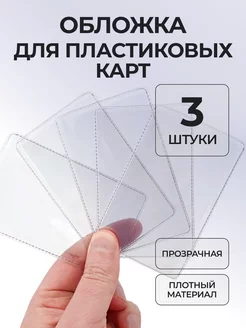 ОБЛОЖКА
ДЛЯ ПЛАСТИКОВЫХ
КАРТ

3
ШТУКИ

ПРОЗРАЧНАЯ

ПЛОТНЫЙ
МАТЕРИАЛ